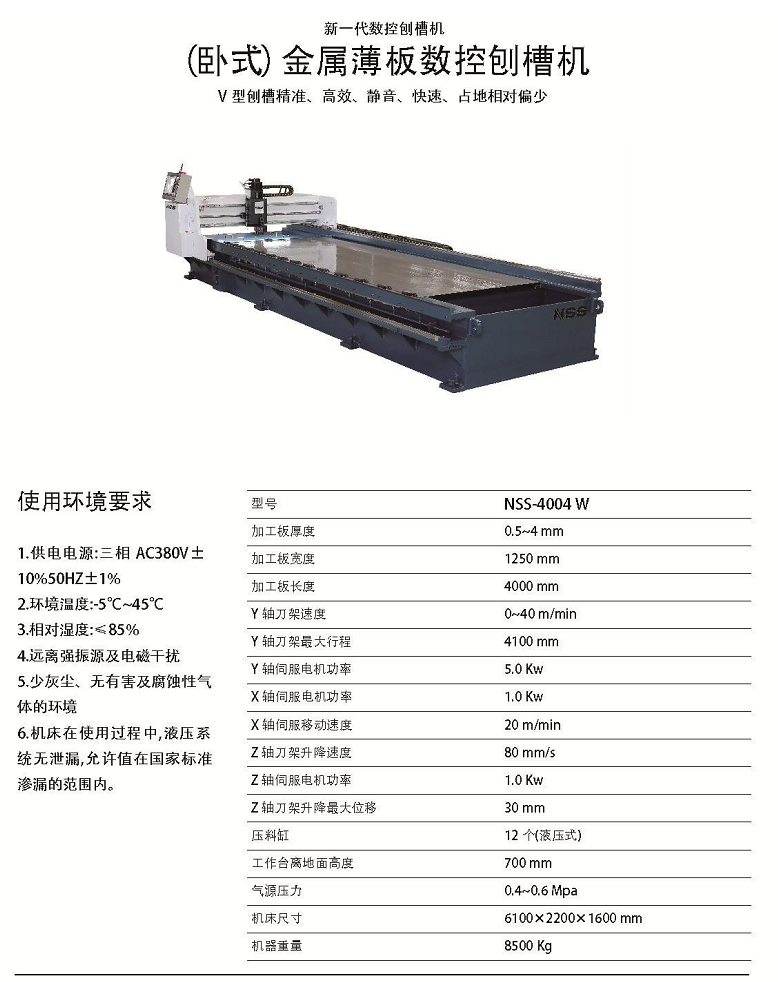 新一代数控刨槽机

(卧式) 金属薄板数控刨槽机

V 型刨槽精准、高效、静音、快速、占地相对偏少

NSS

使用环境要求

1.供电电源:三相 AC380V± 10%50HZ±1%
2.环境温度:-5℃~45℃
3.相对湿度:≤85%
4.远离强振源及电磁干扰
5.少灰尘、无有害及腐蚀性气体的环境
6.机床在使用过程中,液压系统无泄漏,允许值在国家标准渗漏的范围内。

| 型号 | NSS-4004 W |
|---|---|
| 加工板厚度 | 0.5~4 mm |
| 加工板宽度 | 1250 mm |
| 加工板长度 | 4000 mm |
| Y 轴刀架速度 | 0~40 m/min |
| Y 轴刀架最大行程 | 4100 mm |
| Y 轴伺服电机功率 | 5.0 Kw |
| X 轴伺服电机功率 | 1.0 Kw |
| X 轴伺服移动速度 | 20 m/min |
| Z 轴刀架升降速度 | 80 mm/s |
| Z 轴伺服电机功率 | 1.0 Kw |
| Z 轴刀架升降最大位移 | 30 mm |
| 压料缸 | 12 个(液压式) |
| 工作台离地面高度 | 700 mm |
| 气源压力 | 0.4~0.6 Mpa |
| 机床尺寸 | 6100×2200×1600 mm |
| 机器重量 | 8500 Kg |